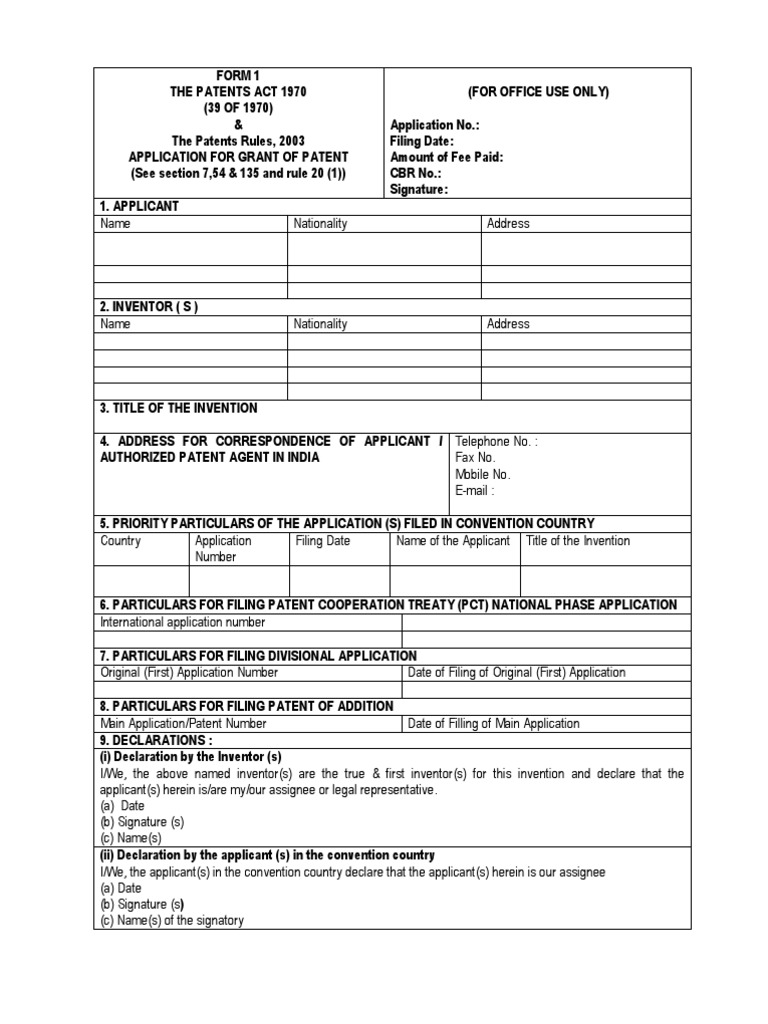 FORM 1
THE PATENTS ACT 1970
(39 OF 1970)
&
The Patents Rules, 2003
APPLICATION FOR GRANT OF PATENT
(See section 7,54 & 135 and rule 20 (1))

(FOR OFFICE USE ONLY)

Application No.:
Filing Date:
Amount of Fee Paid:
CBR No.:
Signature:

1. APPLICANT

| Name | Nationality | Address |
|---|---|---|
| | | |
| | | |
| | | |

2. INVENTOR ( S )

| Name | Nationality | Address |
|---|---|---|
| | | |
| | | |
| | | |
| | | |

3. TITLE OF THE INVENTION

4. ADDRESS FOR CORRESPONDENCE OF APPLICANT / AUTHORIZED PATENT AGENT IN INDIA

Telephone No. :
Fax No.
Mobile No.
E-mail :

5. PRIORITY PARTICULARS OF THE APPLICATION (S) FILED IN CONVENTION COUNTRY

| Country | Application Number | Filing Date | Name of the Applicant | Title of the Invention |
|---|---|---|---|---|
| | | | | |

6. PARTICULARS FOR FILING PATENT COOPERATION TREATY (PCT) NATIONAL PHASE APPLICATION

| International application number | |
|---|---|
| | |

7. PARTICULARS FOR FILING DIVISIONAL APPLICATION

| Original (First) Application Number | Date of Filing of Original (First) Application |
|---|---|
| | |

8. PARTICULARS FOR FILING PATENT OF ADDITION

| Main Application/Patent Number | Date of Filling of Main Application |
|---|---|

9. DECLARATIONS :
(i) Declaration by the Inventor (s)
I/We, the above named inventor(s) are the true & first inventor(s) for this invention and declare that the applicant(s) herein is/are my/our assignee or legal representative.
(a) Date
(b) Signature (s)
(c) Name(s)

(ii) Declaration by the applicant (s) in the convention country
I/We, the applicant(s) in the convention country declare that the applicant(s) herein is our assignee
(a) Date
(b) Signature (s)
(c) Name(s) of the signatory